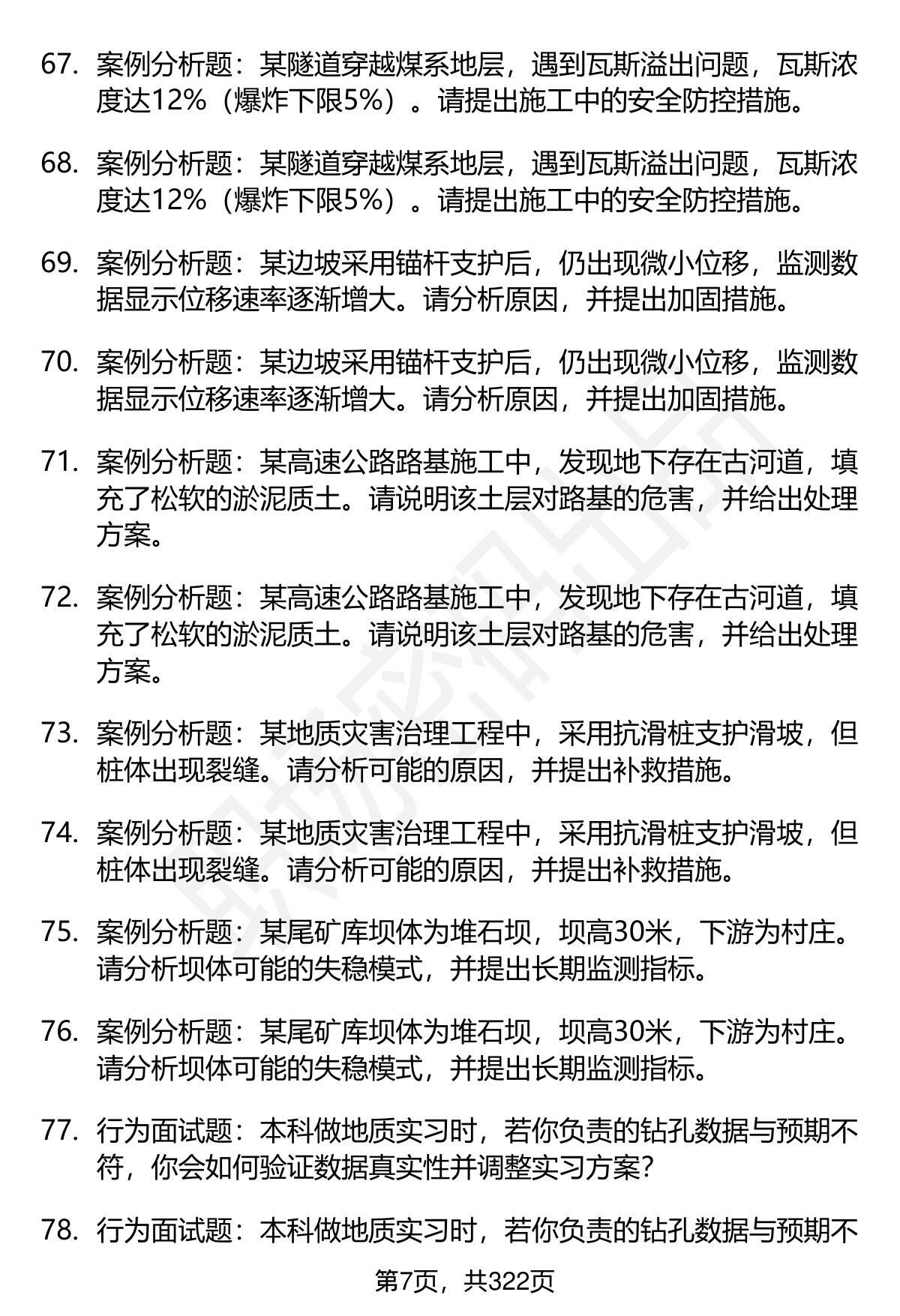 67. 案例分析题：某隧道穿越煤系地层，遇到瓦斯溢出问题，瓦斯浓度达12%（爆炸下限5%）。请提出施工中的安全防控措施。

68. 案例分析题：某隧道穿越煤系地层，遇到瓦斯溢出问题，瓦斯浓度达12%（爆炸下限5%）。请提出施工中的安全防控措施。

69. 案例分析题：某边坡采用锚杆支护后，仍出现微小位移，监测数据显示位移速率逐渐增大。请分析原因，并提出加固措施。

70. 案例分析题：某边坡采用锚杆支护后，仍出现微小位移，监测数据显示位移速率逐渐增大。请分析原因，并提出加固措施。

71. 案例分析题：某高速公路路基施工中，发现地下存在古河道，填充了松软的淤泥质土。请说明该土层对路基的危害，并给出处理方案。

72. 案例分析题：某高速公路路基施工中，发现地下存在古河道，填充了松软的淤泥质土。请说明该土层对路基的危害，并给出处理方案。

73. 案例分析题：某地质灾害治理工程中，采用抗滑桩支护滑坡，但桩体出现裂缝。请分析可能的原因，并提出补救措施。

74. 案例分析题：某地质灾害治理工程中，采用抗滑桩支护滑坡，但桩体出现裂缝。请分析可能的原因，并提出补救措施。

75. 案例分析题：某尾矿库坝体为堆石坝，坝高30米，下游为村庄。请分析坝体可能的失稳模式，并提出长期监测指标。

76. 案例分析题：某尾矿库坝体为堆石坝，坝高30米，下游为村庄。请分析坝体可能的失稳模式，并提出长期监测指标。

77. 行为面试题：本科做地质实习时，若你负责的钻孔数据与预期不符，你会如何验证数据真实性并调整实习方案？

78. 行为面试题：本科做地质实习时，若你负责的钻孔数据与预期不

第7页，共322页